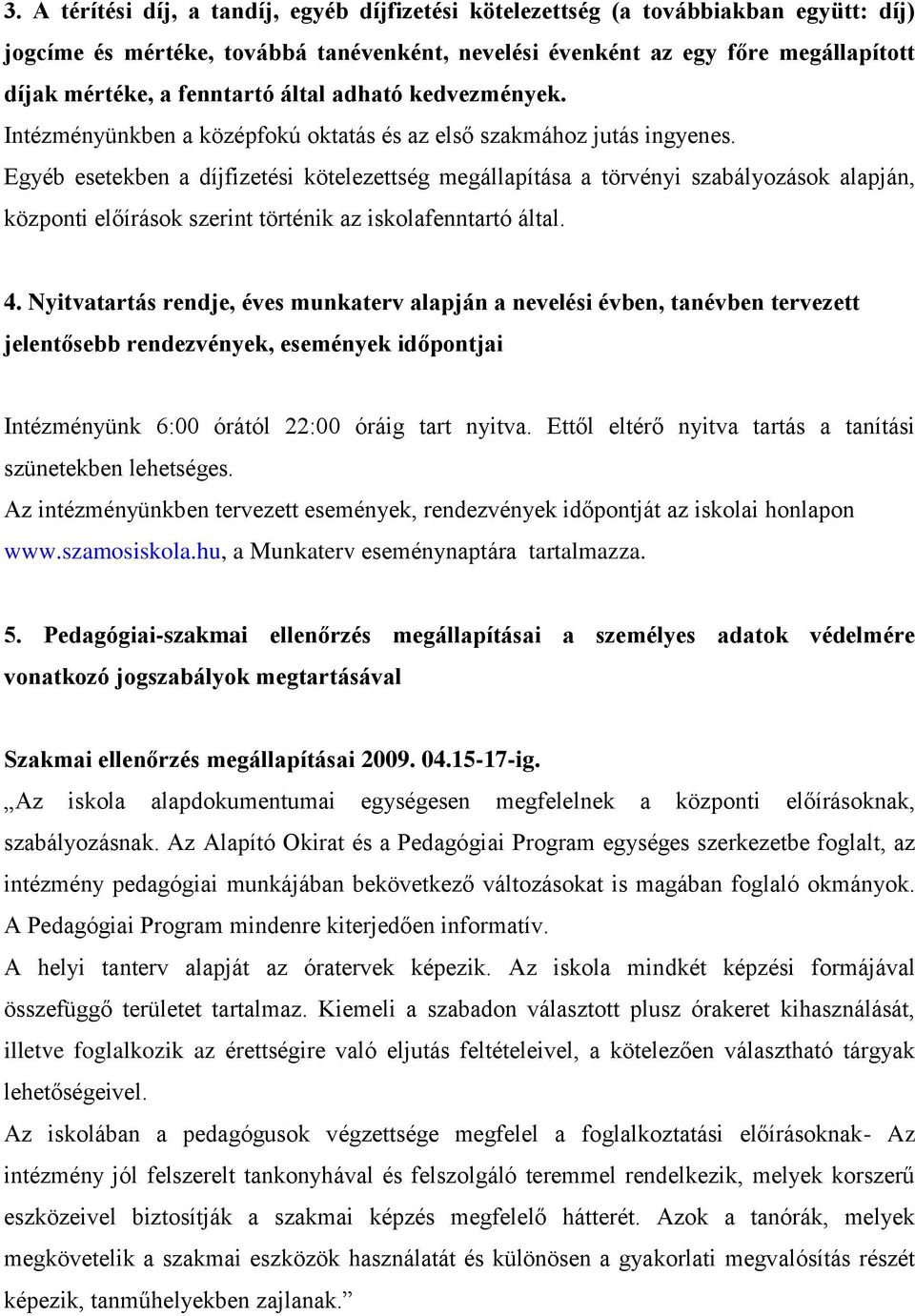 3. A térítési díj, a tandíj, egyéb díjfizetési kötelezettség (a továbbiakban együtt: díj) jogcíme és mértéke, továbbá tanévenként, nevelési évenként az egy főre megállapított díjak mértéke, a fenntartó által adható kedvezmények.

Intézményünkben a középfokú oktatás és az első szakmához jutás ingyenes.

Egyéb esetekben a díjfizetési kötelezettség megállapítása a törvényi szabályozások alapján, központi előírások szerint történik az iskolafenntartó által.

4. Nyitvatartás rendje, éves munkaterv alapján a nevelési évben, tanévben tervezett jelentősebb rendezvények, események időpontjai

Intézményünk 6:00 órától 22:00 óráig tart nyitva. Ettől eltérő nyitva tartás a tanítási szünetekben lehetséges.

Az intézményünkben tervezett események, rendezvények időpontját az iskolai honlapon www.szamosiskola.hu, a Munkaterv eseménynaptára tartalmazza.

5. Pedagógiai-szakmai ellenőrzés megállapításai a személyes adatok védelmére vonatkozó jogszabályok megtartásával

Szakmai ellenőrzés megállapításai 2009. 04.15-17-ig.

„Az iskola alapdokumentumai egységesen megfelelnek a központi előírásoknak, szabályozásnak. Az Alapító Okirat és a Pedagógiai Program egységes szerkezetbe foglalt, az intézmény pedagógiai munkájában bekövetkező változásokat is magában foglaló okmányok. A Pedagógiai Program mindenre kiterjedően informatív.

A helyi tanterv alapját az óratervek képezik. Az iskola mindkét képzési formájával összefüggő területet tartalmaz. Kiemeli a szabadon választott plusz órakeret kihasználását, illetve foglalkozik az érettségire való eljutás feltételeivel, a kötelezően választható tárgyak lehetőségeivel.

Az iskolában a pedagógusok végzettsége megfelel a foglalkoztatási előírásoknak- Az intézmény jól felszerelt tankonyhával és felszolgáló teremmel rendelkezik, melyek korszerű eszközeivel biztosítják a szakmai képzés megfelelő hátterét. Azok a tanórák, melyek megkövetelik a szakmai eszközök használatát és különösen a gyakorlati megvalósítás részét képezik, tanműhelyekben zajlanak.”